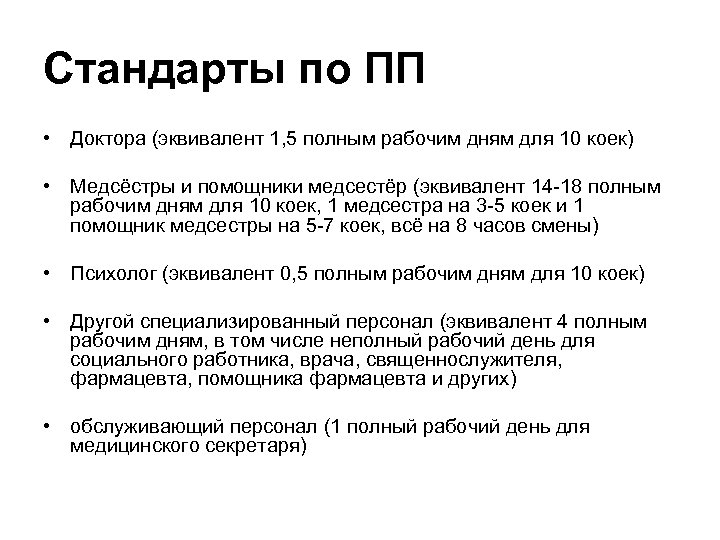 Стандарты по ПП

• Доктора (эквивалент 1,5 полным рабочим дням для 10 коек)

• Медсёстры и помощники медсестёр (эквивалент 14-18 полным рабочим дням для 10 коек, 1 медсестра на 3-5 коек и 1 помощник медсестры на 5-7 коек, всё на 8 часов смены)

• Психолог (эквивалент 0,5 полным рабочим дням для 10 коек)

• Другой специализированный персонал (эквивалент 4 полным рабочим дням, в том числе неполный рабочий день для социального работника, врача, священнослужителя, фармацевта, помощника фармацевта и других)

• обслуживающий персонал (1 полный рабочий день для медицинского секретаря)